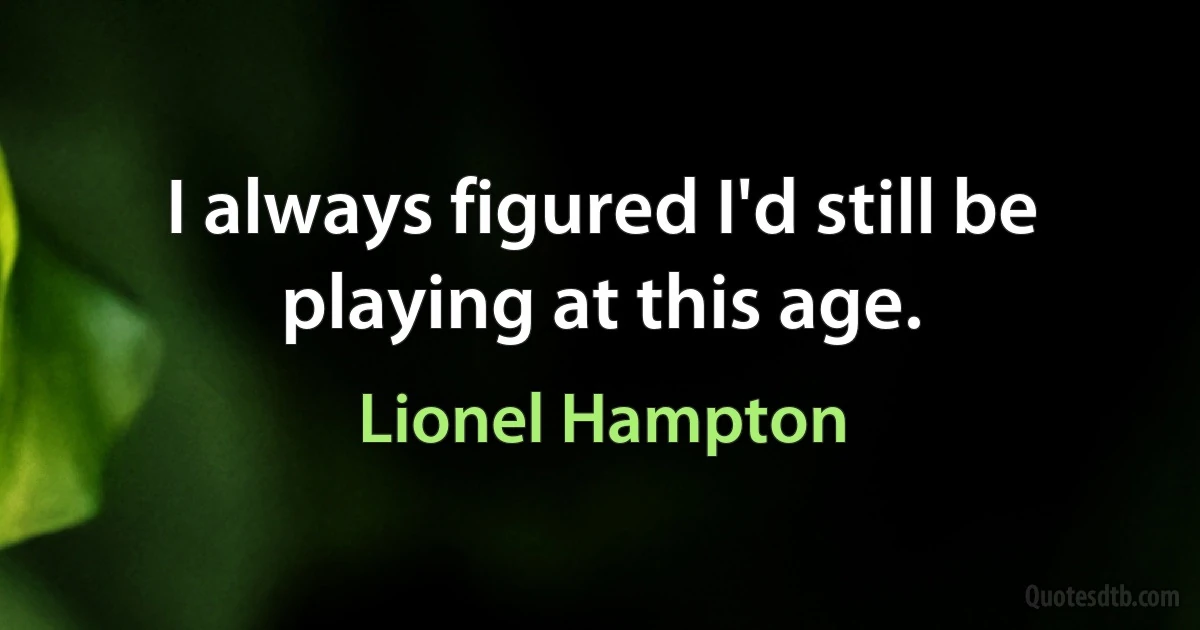 I always figured I'd still be playing at this age.

Lionel Hampton

Quotesdtb.com